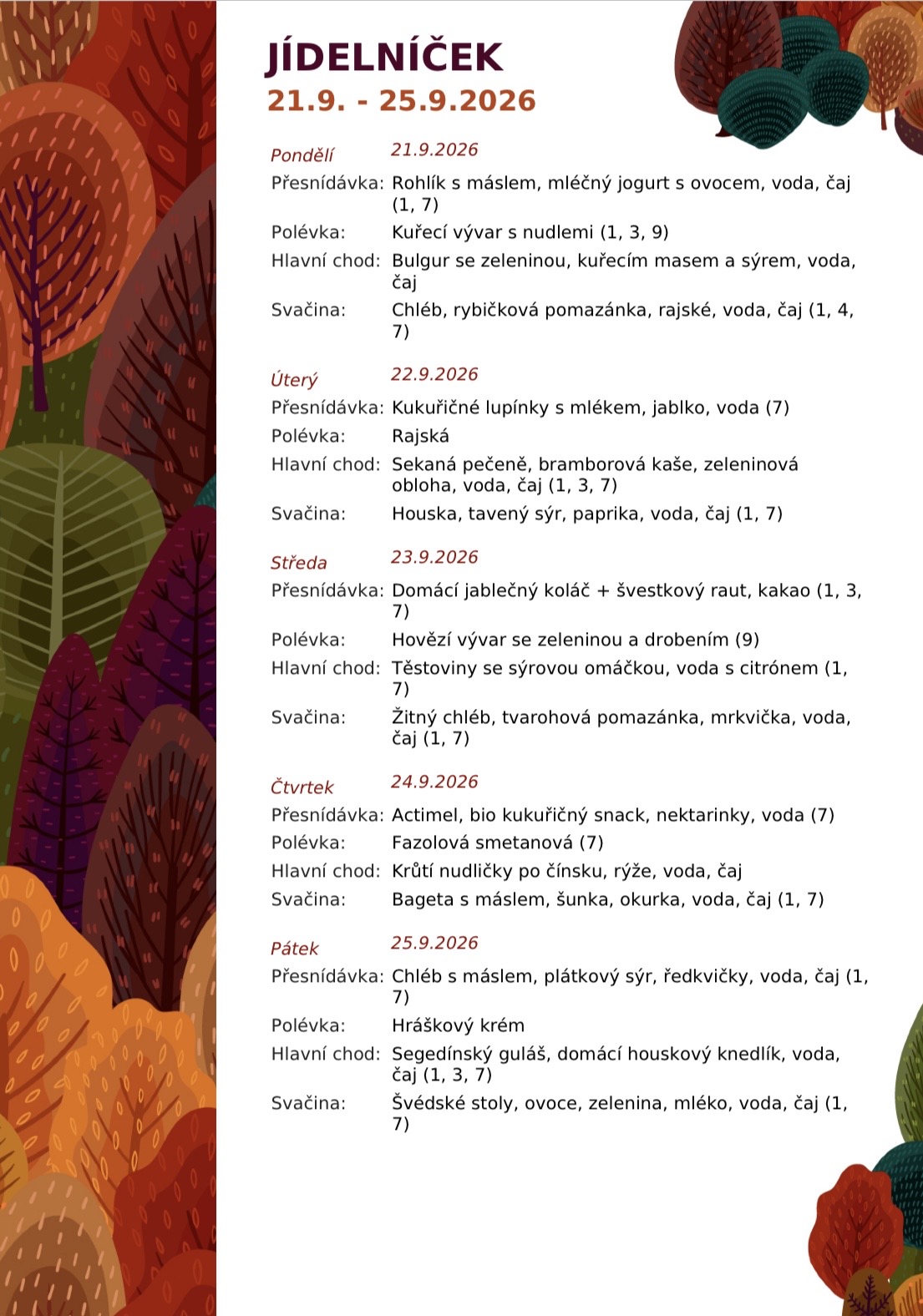 JÍDELNÍČEK
21.9. - 25.9.2026

Pondělí 21.9.2026
Přesnídávka: Rohlík s máslem, mléčný jogurt s ovocem, voda, čaj (1, 7)
Polévka: Kuřecí vývar s nudlemi (1, 3, 9)
Hlavní chod: Bulgur se zeleninou, kuřecím masem a sýrem, voda, čaj
Svačina: Chléb, rybičková pomazánka, rajské, voda, čaj (1, 4, 7)

Úterý 22.9.2026
Přesnídávka: Kukuřičné lupínky s mlékem, jablko, voda (7)
Polévka: Rajská
Hlavní chod: Sekaná pečeně, bramborová kaše, zeleninová obloha, voda, čaj (1, 3, 7)
Svačina: Houska, tavený sýr, paprika, voda, čaj (1, 7)

Středa 23.9.2026
Přesnídávka: Domácí jablečný koláč + švestkový raut, kakao (1, 3, 7)
Polévka: Hovězí vývar se zeleninou a drobením (9)
Hlavní chod: Těstoviny se sýrovou omáčkou, voda s citrónem (1, 7)
Svačina: Žitný chléb, tvarohová pomazánka, mrkvička, voda, čaj (1, 7)

Čtvrtek 24.9.2026
Přesnídávka: Actimel, bio kukuřičný snack, nektarinky, voda (7)
Polévka: Fazolová smetanová (7)
Hlavní chod: Krůtí nudličky po čínsku, rýže, voda, čaj
Svačina: Bageta s máslem, šunka, okurka, voda, čaj (1, 7)

Pátek 25.9.2026
Přesnídávka: Chléb s máslem, plátkový sýr, ředkvičky, voda, čaj (1, 7)
Polévka: Hráškový krém
Hlavní chod: Segedínský guláš, domácí houskový knedlík, voda, čaj (1, 3, 7)
Svačina: Švédské stoly, ovoce, zelenina, mléko, voda, čaj (1, 7)